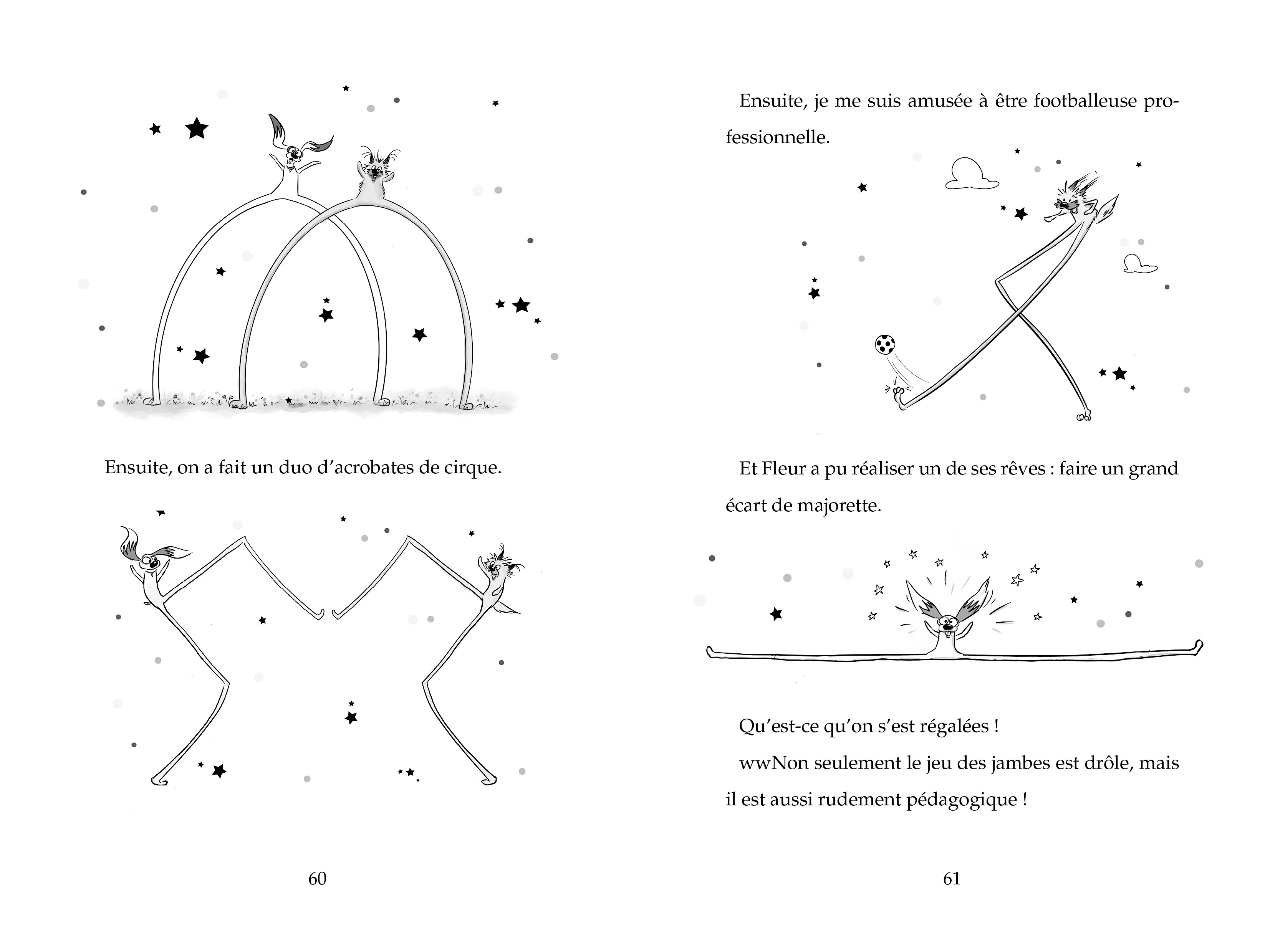 Ensuite, on a fait un duo d’acrobates de cirque.

60

Ensuite, je me suis amusée à être footballeuse professionnelle.

Et Fleur a pu réaliser un de ses rêves : faire un grand écart de majorette.

Qu’est-ce qu’on s’est régalées !

wwNon seulement le jeu des jambes est drôle, mais il est aussi rudement pédagogique !

61